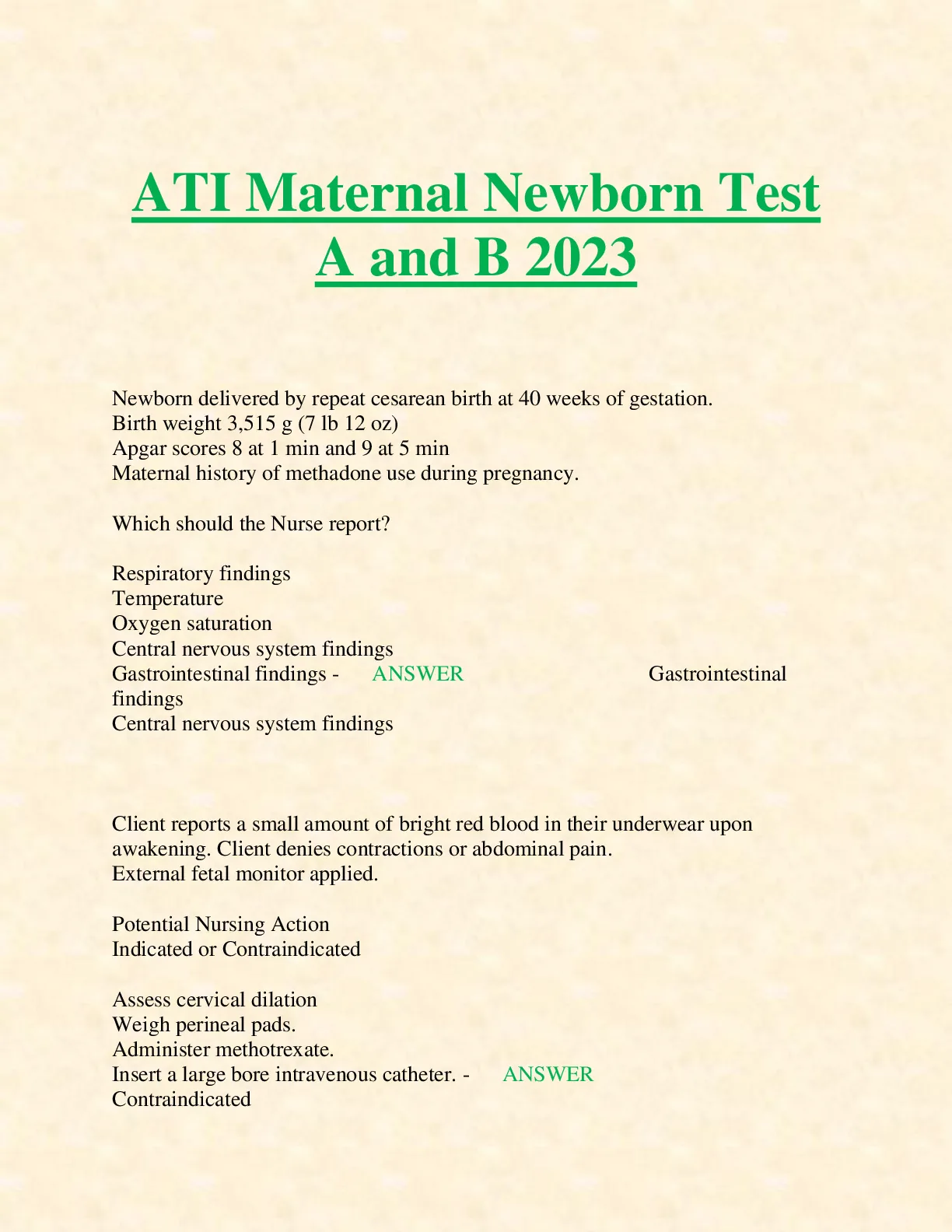 ATI Maternal Newborn Test A and B 2023

Newborn delivered by repeat cesarean birth at 40 weeks of gestation.
Birth weight 3,515 g (7 lb 12 oz)
Apgar scores 8 at 1 min and 9 at 5 min
Maternal history of methadone use during pregnancy.

Which should the Nurse report?

Respiratory findings
Temperature
Oxygen saturation
Central nervous system findings
Gastrointestinal findings - ANSWER Gastrointestinal findings
Central nervous system findings

Client reports a small amount of bright red blood in their underwear upon awakening. Client denies contractions or abdominal pain.
External fetal monitor applied.

Potential Nursing Action
Indicated or Contraindicated

Assess cervical dilation
Weigh perineal pads.
Administer methotrexate.
Insert a large bore intravenous catheter. - ANSWER
Contraindicated